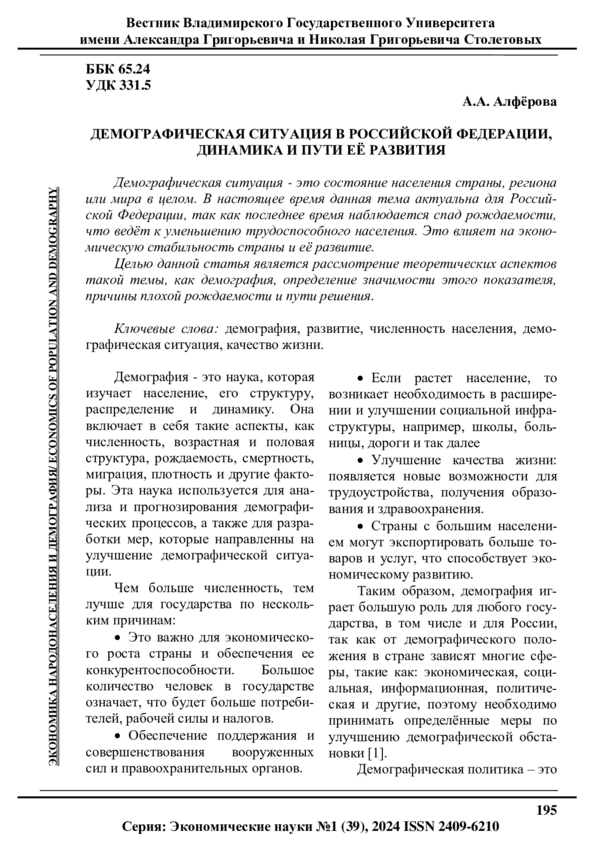 Вестник Владимирского Государственного Университета
имени Александра Григорьевича и Николая Григорьевича Столетовых

ЭКОНОМИКА НАРОДОНАСЕЛЕНИЯ И ДЕМОГРАФИЯ/ ECONOMICS OF POPULATION AND DEMOGRAPHY

ББК 65.24
УДК 331.5

А.А. Алфёрова

ДЕМОГРАФИЧЕСКАЯ СИТУАЦИЯ В РОССИЙСКОЙ ФЕДЕРАЦИИ, ДИНАМИКА И ПУТИ ЕЁ РАЗВИТИЯ

Демографическая ситуация - это состояние населения страны, региона или мира в целом. В настоящее время данная тема актуальна для Российской Федерации, так как последнее время наблюдается спад рождаемости, что ведёт к уменьшению трудоспособного населения. Это влияет на экономическую стабильность страны и её развитие.

Целью данной статья является рассмотрение теоретических аспектов такой темы, как демография, определение значимости этого показателя, причины плохой рождаемости и пути решения.

Ключевые слова: демография, развитие, численность населения, демографическая ситуация, качество жизни.

Демография - это наука, которая изучает население, его структуру, распределение и динамику. Она включает в себя такие аспекты, как численность, возрастная и половая структура, рождаемость, смертность, миграция, плотность и другие факторы. Эта наука используется для анализа и прогнозирования демографических процессов, а также для разработки мер, которые направленны на улучшение демографической ситуации.

Чем больше численность, тем лучше для государства по нескольким причинам:

• Это важно для экономического роста страны и обеспечения ее конкурентоспособности. Большое количество человек в государстве означает, что будет больше потребителей, рабочей силы и налогов.

• Обеспечение поддержания и совершенствования вооруженных сил и правоохранительных органов.

• Если растет население, то возникает необходимость в расширении и улучшении социальной инфраструктуры, например, школы, больницы, дороги и так далее

• Улучшение качества жизни: появляется новые возможности для трудоустройства, получения образования и здравоохранения.

• Страны с большим населением могут экспортировать больше товаров и услуг, что способствует экономическому развитию.

Таким образом, демография играет большую роль для любого государства, в том числе и для России, так как от демографического положения в стране зависят многие сферы, такие как: экономическая, социальная, информационная, политическая и другие, поэтому необходимо принимать определённые меры по улучшению демографической обстановки [1].

Демографическая политика – это

195

Серия: Экономические науки №1 (39), 2024 ISSN 2409-6210